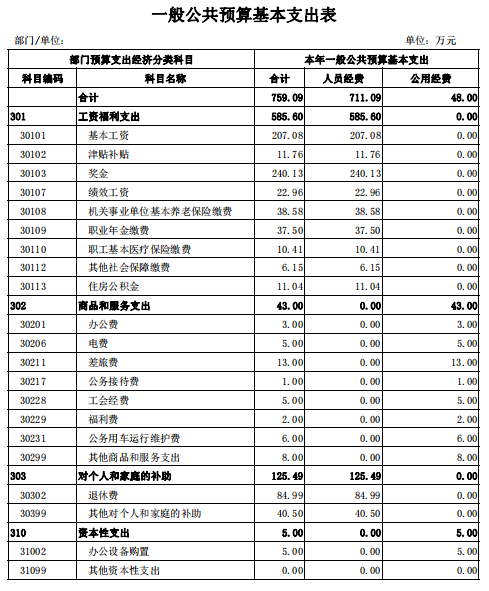 一般公共预算基本支出表

部门/单位：

单位：万元

| 部门预算支出经济分类科目 | | 本年一般公共预算基本支出 | | |
|---|---|---|---|---|
| 科目编码 | 科目名称 | 合计 | 人员经费 | 公用经费 |
| | 合计 | 759.09 | 711.09 | 48.00 |
| 301 | 工资福利支出 | 585.60 | 585.60 | 0.00 |
| 30101 | 基本工资 | 207.08 | 207.08 | 0.00 |
| 30102 | 津贴补贴 | 11.76 | 11.76 | 0.00 |
| 30103 | 奖金 | 240.13 | 240.13 | 0.00 |
| 30107 | 绩效工资 | 22.96 | 22.96 | 0.00 |
| 30108 | 机关事业单位基本养老保险缴费 | 38.58 | 38.58 | 0.00 |
| 30109 | 职业年金缴费 | 37.50 | 37.50 | 0.00 |
| 30110 | 职工基本医疗保险缴费 | 10.41 | 10.41 | 0.00 |
| 30112 | 其他社会保障缴费 | 6.15 | 6.15 | 0.00 |
| 30113 | 住房公积金 | 11.04 | 11.04 | 0.00 |
| 302 | 商品和服务支出 | 43.00 | 0.00 | 43.00 |
| 30201 | 办公费 | 3.00 | 0.00 | 3.00 |
| 30206 | 电费 | 5.00 | 0.00 | 5.00 |
| 30211 | 差旅费 | 13.00 | 0.00 | 13.00 |
| 30217 | 公务接待费 | 1.00 | 0.00 | 1.00 |
| 30228 | 工会经费 | 5.00 | 0.00 | 5.00 |
| 30229 | 福利费 | 2.00 | 0.00 | 2.00 |
| 30231 | 公务用车运行维护费 | 6.00 | 0.00 | 6.00 |
| 30299 | 其他商品和服务支出 | 8.00 | 0.00 | 8.00 |
| 303 | 对个人和家庭的补助 | 125.49 | 125.49 | 0.00 |
| 30302 | 退休费 | 84.99 | 84.99 | 0.00 |
| 30399 | 其他对个人和家庭的补助 | 40.50 | 40.50 | 0.00 |
| 310 | 资本性支出 | 5.00 | 0.00 | 5.00 |
| 31002 | 办公设备购置 | 5.00 | 0.00 | 5.00 |
| 31099 | 其他资本性支出 | 0.00 | 0.00 | 0.00 |